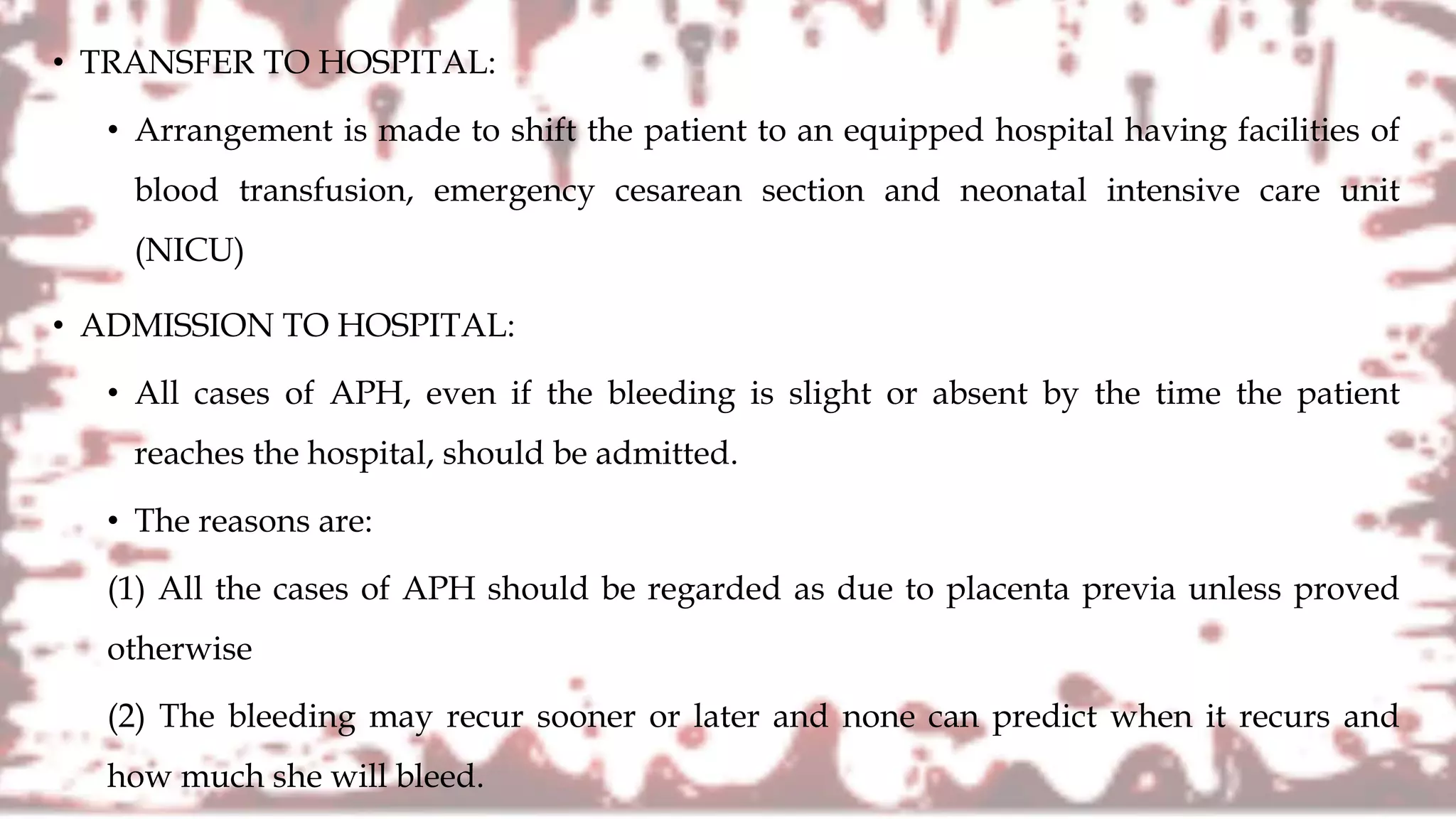 • TRANSFER TO HOSPITAL:

• Arrangement is made to shift the patient to an equipped hospital having facilities of blood transfusion, emergency cesarean section and neonatal intensive care unit (NICU)

• ADMISSION TO HOSPITAL:

• All cases of APH, even if the bleeding is slight or absent by the time the patient reaches the hospital, should be admitted.

• The reasons are:

(1) All the cases of APH should be regarded as due to placenta previa unless proved otherwise

(2) The bleeding may recur sooner or later and none can predict when it recurs and how much she will bleed.